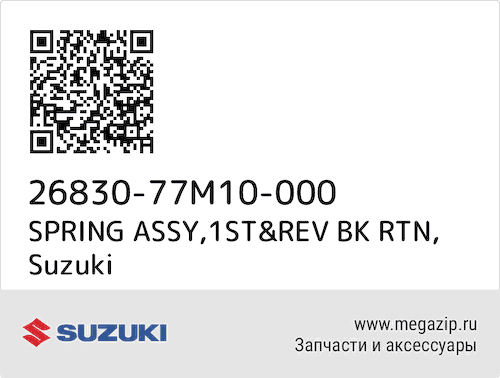 26830-77M10-000
SPRING ASSY,1ST&REV BK RTN, Suzuki

SUZUKI

www.megazip.ru
Запчасти и аксессуары